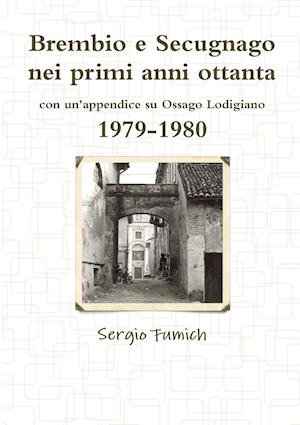 Brembio e Secugnago nei primi anni ottanta

con un'appendice su Ossago Lodigiano

1979-1980

Sergio Fumich